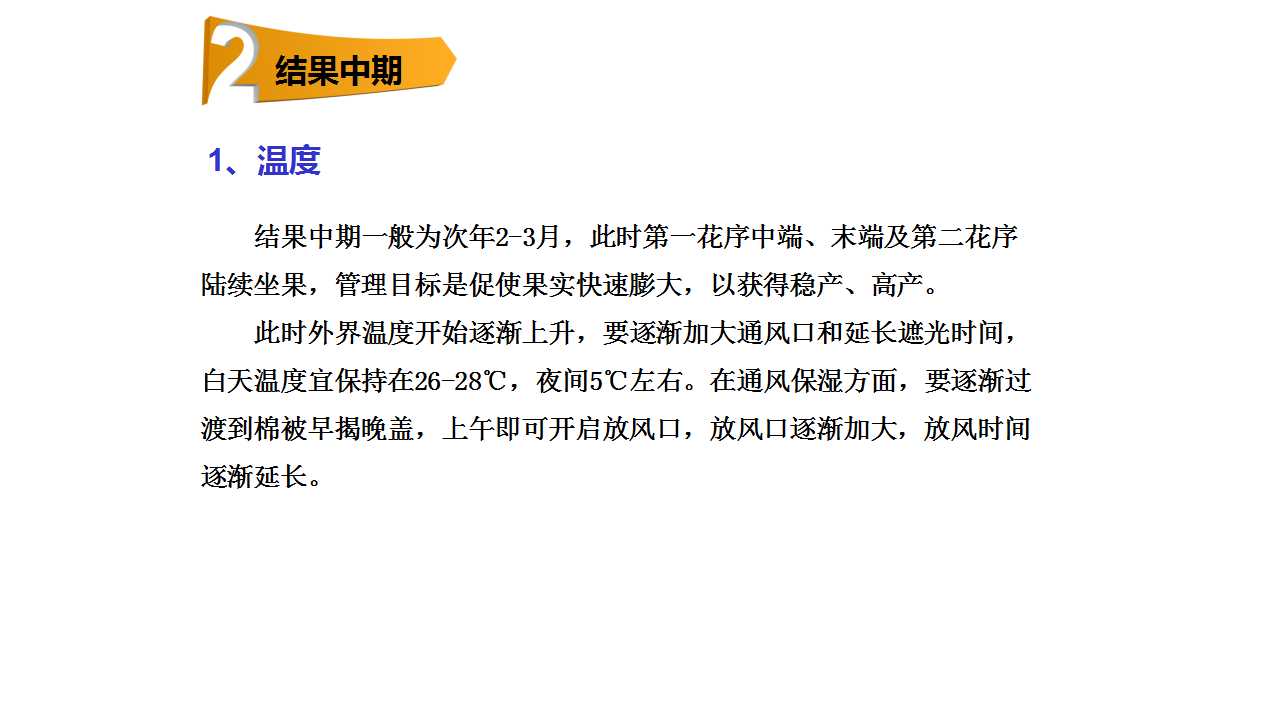 2
结果中期

1、温度

结果中期一般为次年2-3月，此时第一花序中端、末端及第二花序陆续坐果，管理目标是促使果实快速膨大，以获得稳产、高产。

此时外界温度开始逐渐上升，要逐渐加大通风口和延长遮光时间，白天温度宜保持在26-28℃，夜间5℃左右。在通风保湿方面，要逐渐过渡到棉被早揭晚盖，上午即可开启放风口，放风口逐渐加大，放风时间逐渐延长。